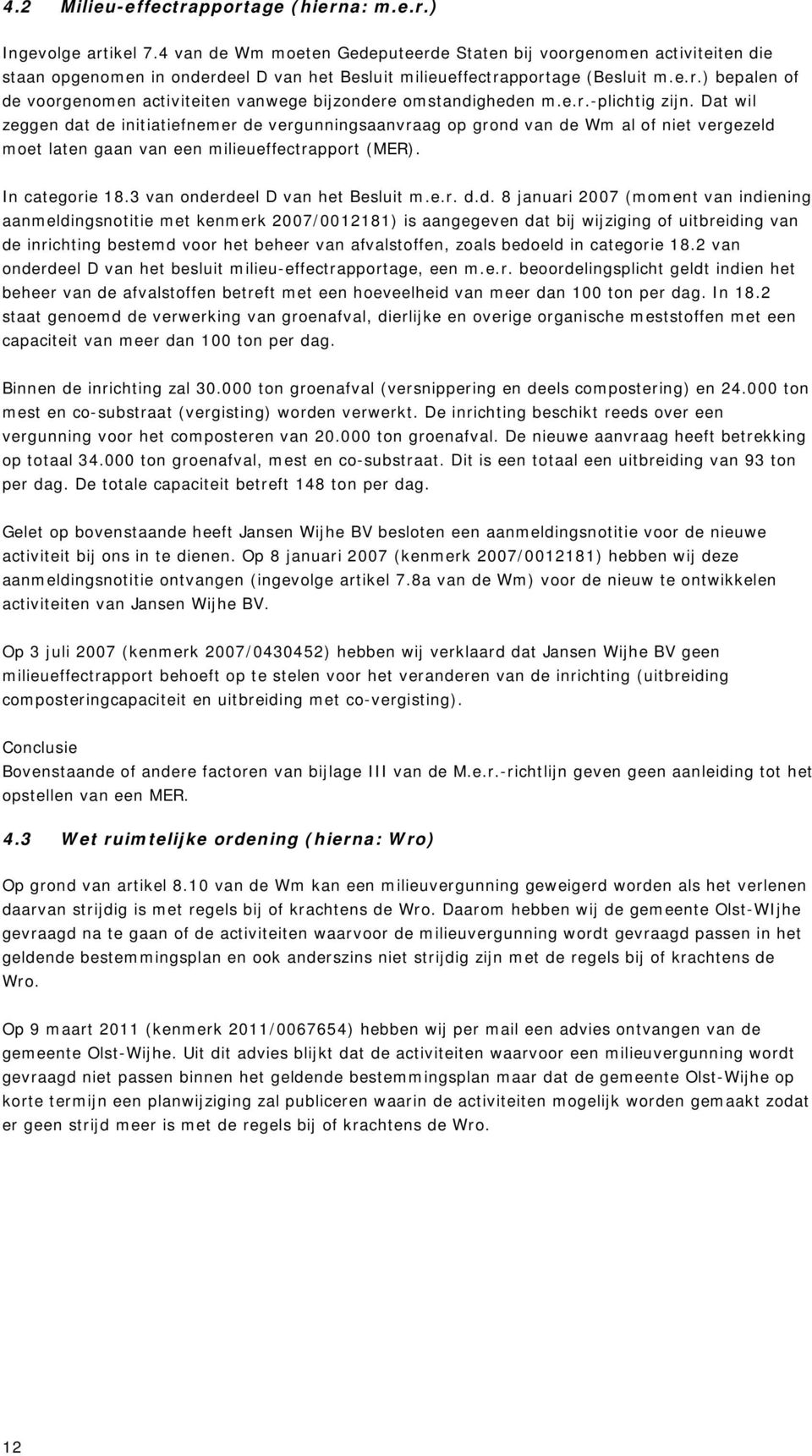 4.2 Milieu-effectrapportage (hierna: m.e.r.)

Ingevolge artikel 7.4 van de Wm moeten Gedeputeerde Staten bij voorgenomen activiteiten die staan opgenomen in onderdeel D van het Besluit milieueffectrapportage (Besluit m.e.r.) bepalen of de voorgenomen activiteiten vanwege bijzondere omstandigheden m.e.r.-plichtig zijn. Dat wil zeggen dat de initiatiefnemer de vergunningsaanvraag op grond van de Wm al of niet vergezeld moet laten gaan van een milieueffectrapport (MER).

In categorie 18.3 van onderdeel D van het Besluit m.e.r. d.d. 8 januari 2007 (moment van indiening aanmeldingsnotitie met kenmerk 2007/0012181) is aangegeven dat bij wijziging of uitbreiding van de inrichting bestemd voor het beheer van afvalstoffen, zoals bedoeld in categorie 18.2 van onderdeel D van het besluit milieu-effectrapportage, een m.e.r. beoordelingsplicht geldt indien het beheer van de afvalstoffen betreft met een hoeveelheid van meer dan 100 ton per dag. In 18.2 staat genoemd de verwerking van groenafval, dierlijke en overige organische meststoffen met een capaciteit van meer dan 100 ton per dag.

Binnen de inrichting zal 30.000 ton groenafval (versnippering en deels compostering) en 24.000 ton mest en co-substraat (vergisting) worden verwerkt. De inrichting beschikt reeds over een vergunning voor het composteren van 20.000 ton groenafval. De nieuwe aanvraag heeft betrekking op totaal 34.000 ton groenafval, mest en co-substraat. Dit is een totaal een uitbreiding van 93 ton per dag. De totale capaciteit betreft 148 ton per dag.

Gelet op bovenstaande heeft Jansen Wijhe BV besloten een aanmeldingsnotitie voor de nieuwe activiteit bij ons in te dienen. Op 8 januari 2007 (kenmerk 2007/0012181) hebben wij deze aanmeldingsnotitie ontvangen (ingevolge artikel 7.8a van de Wm) voor de nieuw te ontwikkelen activiteiten van Jansen Wijhe BV.

Op 3 juli 2007 (kenmerk 2007/0430452) hebben wij verklaard dat Jansen Wijhe BV geen milieueffectrapport behoeft op te stelen voor het veranderen van de inrichting (uitbreiding composteringcapaciteit en uitbreiding met co-vergisting).

Conclusie
Bovenstaande of andere factoren van bijlage III van de M.e.r.-richtlijn geven geen aanleiding tot het opstellen van een MER.

4.3 Wet ruimtelijke ordening (hierna: Wro)

Op grond van artikel 8.10 van de Wm kan een milieuvergunning geweigerd worden als het verlenen daarvan strijdig is met regels bij of krachtens de Wro. Daarom hebben wij de gemeente Olst-WIjhe gevraagd na te gaan of de activiteiten waarvoor de milieuvergunning wordt gevraagd passen in het geldende bestemmingsplan en ook anderszins niet strijdig zijn met de regels bij of krachtens de Wro.

Op 9 maart 2011 (kenmerk 2011/0067654) hebben wij per mail een advies ontvangen van de gemeente Olst-Wijhe. Uit dit advies blijkt dat de activiteiten waarvoor een milieuvergunning wordt gevraagd niet passen binnen het geldende bestemmingsplan maar dat de gemeente Olst-Wijhe op korte termijn een planwijziging zal publiceren waarin de activiteiten mogelijk worden gemaakt zodat er geen strijd meer is met de regels bij of krachtens de Wro.

12